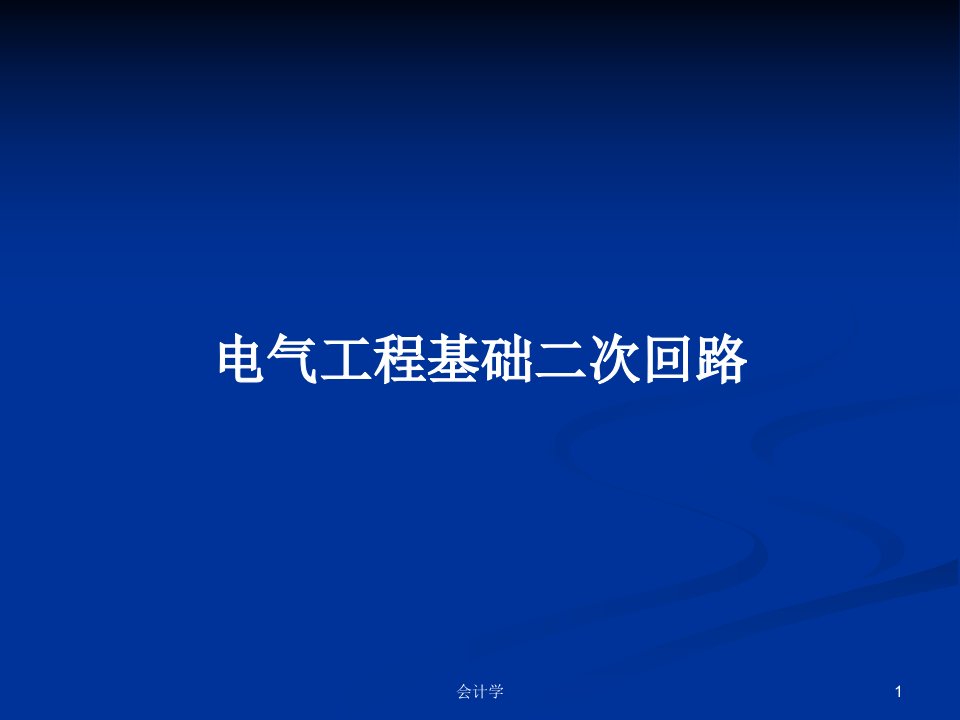 电气工程基础二次回路

会计学

1